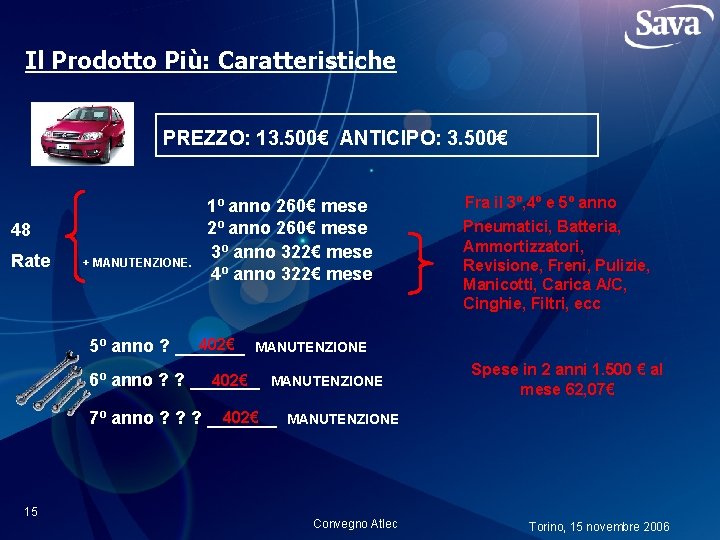 Sava

Il Prodotto Più: Caratteristiche

PREZZO: 13.500€ ANTICIPO: 3.500€

48

Rate

+ MANUTENZIONE.

1º anno 260€ mese
2º anno 260€ mese
3º anno 322€ mese
4º anno 322€ mese

Fra il 3º,4º e 5º anno

Pneumatici, Batteria, Ammortizzatori, Revisione, Freni, Pulizie, Manicotti, Carica A/C, Cinghie, Filtri, ecc

5º anno ? 402€ MANUTENZIONE

6º anno ? ? 402€ MANUTENZIONE

7º anno ? ? ? 402€ MANUTENZIONE

Spese in 2 anni 1.500 € al mese 62,07€

15

Convegno Atlec

Torino, 15 novembre 2006